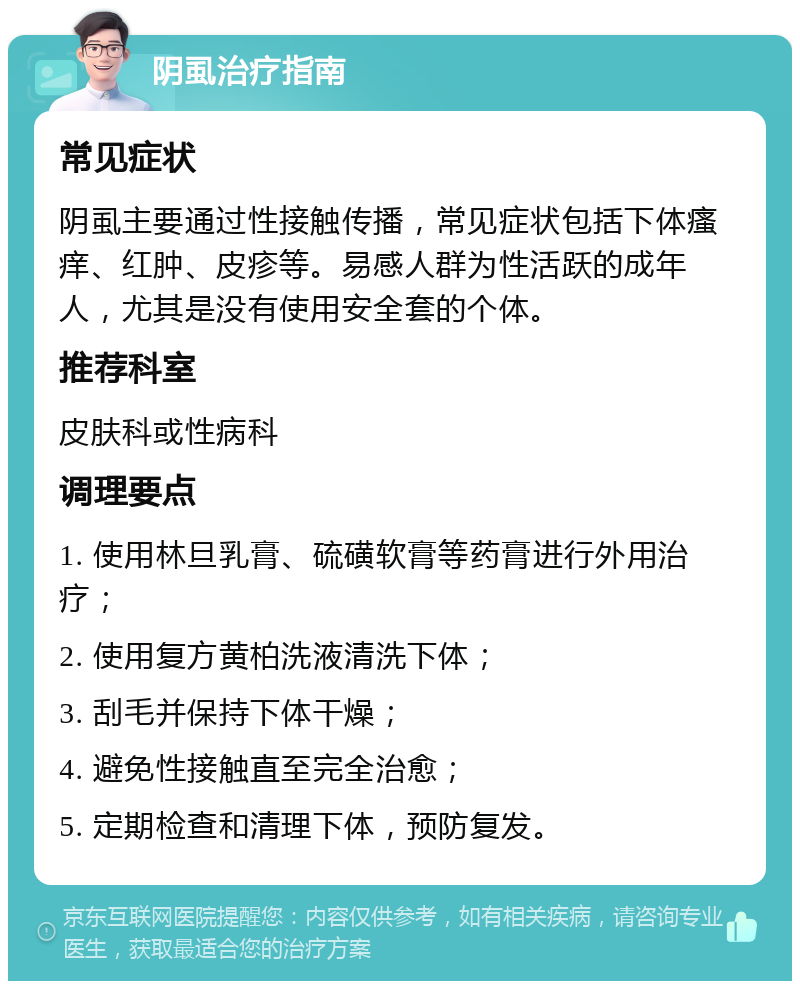 阴虱治疗指南

常见症状

阴虱主要通过性接触传播，常见症状包括下体瘙痒、红肿、皮疹等。易感人群为性活跃的成年人，尤其是没有使用安全套的个体。

推荐科室

皮肤科或性病科

调理要点

1. 使用林旦乳膏、硫磺软膏等药膏进行外用治疗；

2. 使用复方黄柏洗液清洗下体；

3. 刮毛并保持下体干燥；

4. 避免性接触直至完全治愈；

5. 定期检查和清理下体，预防复发。

京东互联网医院提醒您：内容仅供参考，如有相关疾病，请咨询专业医生，获取最适合您的治疗方案